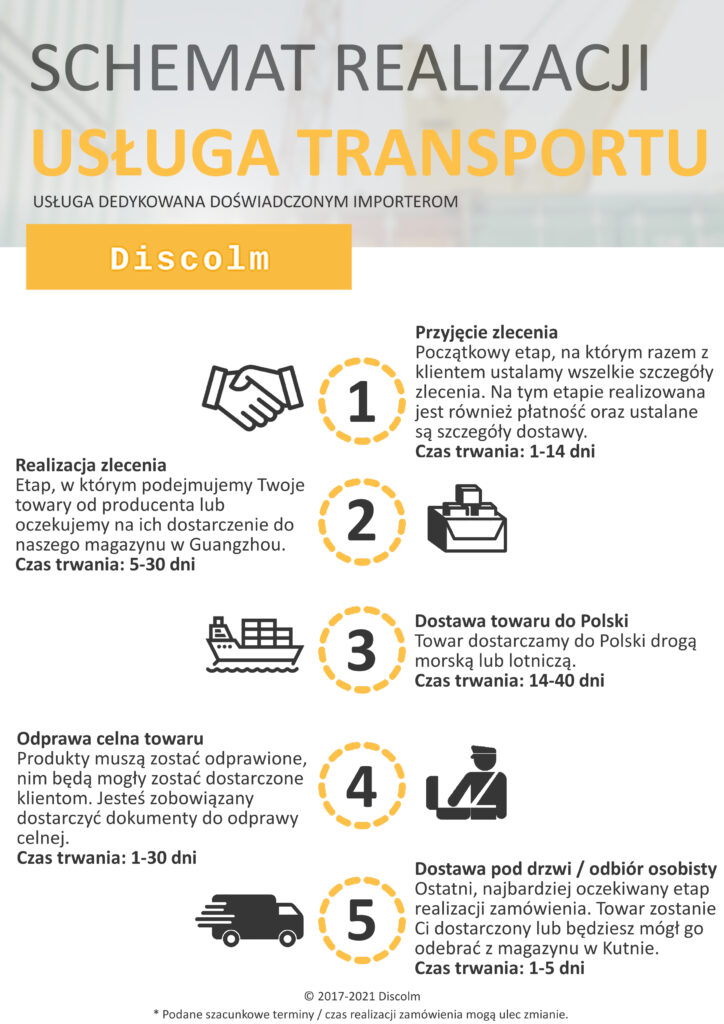 SCHEMAT REALIZACJI
USŁUGA TRANSPORTU
USŁUGA DEDYKOWANA DOŚWIADCZONYM IMPORTEROM

Discolm

1
Przyjęcie zlecenia
Początkowy etap, na którym razem z klientem ustalamy wszelkie szczegóły zlecenia. Na tym etapie realizowana jest również płatność oraz ustalane są szczegóły dostawy.
Czas trwania: 1-14 dni

2
Realizacja zlecenia
Etap, w którym podejmujemy Twoje towary od producenta lub oczekujemy na ich dostarczenie do naszego magazynu w Guangzhou.
Czas trwania: 5-30 dni

3
Dostawa towaru do Polski
Towar dostarczamy do Polski drogą morską lub lotniczą.
Czas trwania: 14-40 dni

4
Odprawa celna towaru
Produkty muszą zostać odprawione, nim będą mogły zostać dostarczone klientom. Jesteś zobowiązany dostarczyć dokumenty do odprawy celnej.
Czas trwania: 1-30 dni

5
Dostawa pod drzwi / odbiór osobisty
Ostatni, najbardziej oczekiwany etap realizacji zamówienia. Towar zostanie Ci dostarczony lub będziesz mógł go odebrać z magazynu w Kutnie.
Czas trwania: 1-5 dni

© 2017-2021 Discolm
* Podane szacunkowe terminy / czas realizacji zamówienia mogą ulec zmianie.